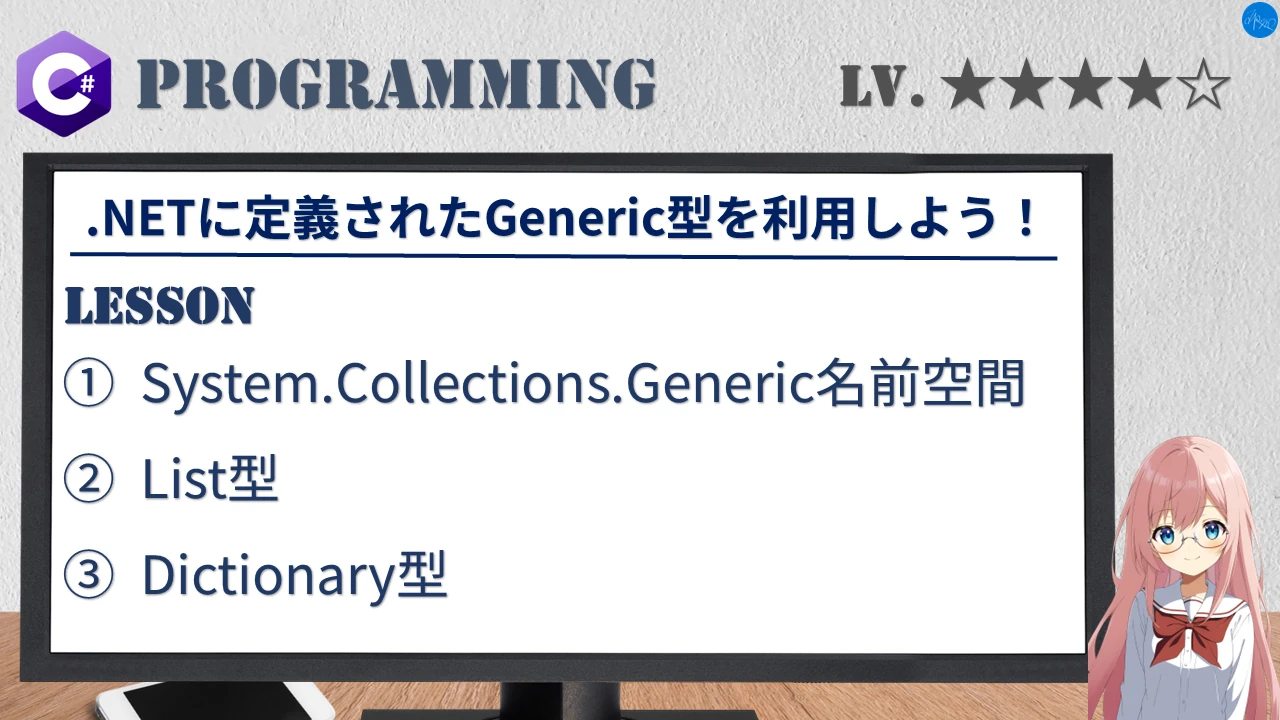 C#

PROGRAMMING

LV. ★★★★☆

.NETに定義されたGeneric型を利用しよう！

LESSON

① System.Collections.Generic名前空間

② List型

③ Dictionary型